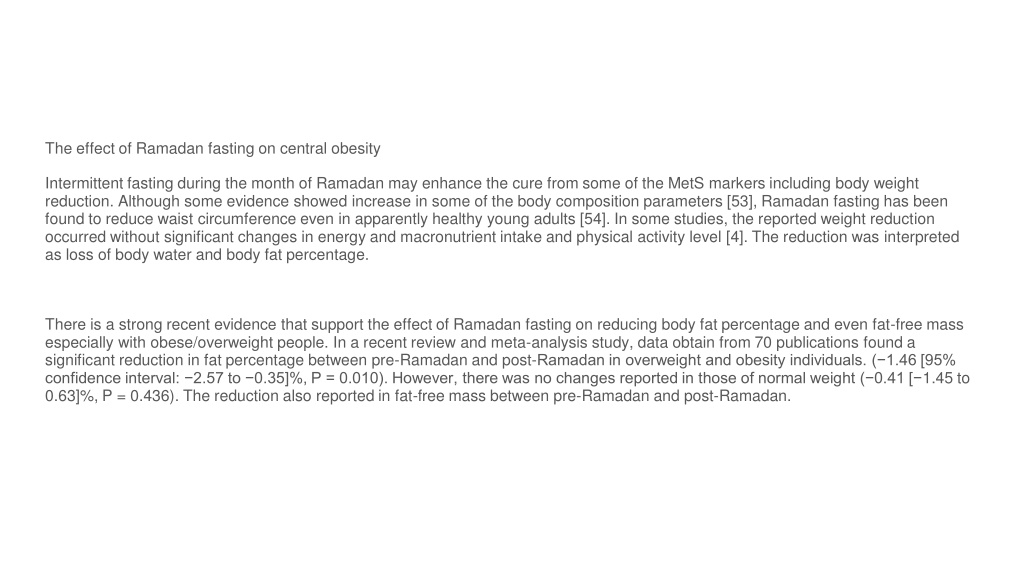 The effect of Ramadan fasting on central obesity

Intermittent fasting during the month of Ramadan may enhance the cure from some of the MetS markers including body weight reduction. Although some evidence showed increase in some of the body composition parameters [53], Ramadan fasting has been found to reduce waist circumference even in apparently healthy young adults [54]. In some studies, the reported weight reduction occurred without significant changes in energy and macronutrient intake and physical activity level [4]. The reduction was interpreted as loss of body water and body fat percentage.

There is a strong recent evidence that support the effect of Ramadan fasting on reducing body fat percentage and even fat-free mass especially with obese/overweight people. In a recent review and meta-analysis study, data obtain from 70 publications found a significant reduction in fat percentage between pre-Ramadan and post-Ramadan in overweight and obesity individuals. (−1.46 [95% confidence interval: −2.57 to −0.35]%, P = 0.010). However, there was no changes reported in those of normal weight (−0.41 [−1.45 to 0.63]%, P = 0.436). The reduction also reported in fat-free mass between pre-Ramadan and post-Ramadan.